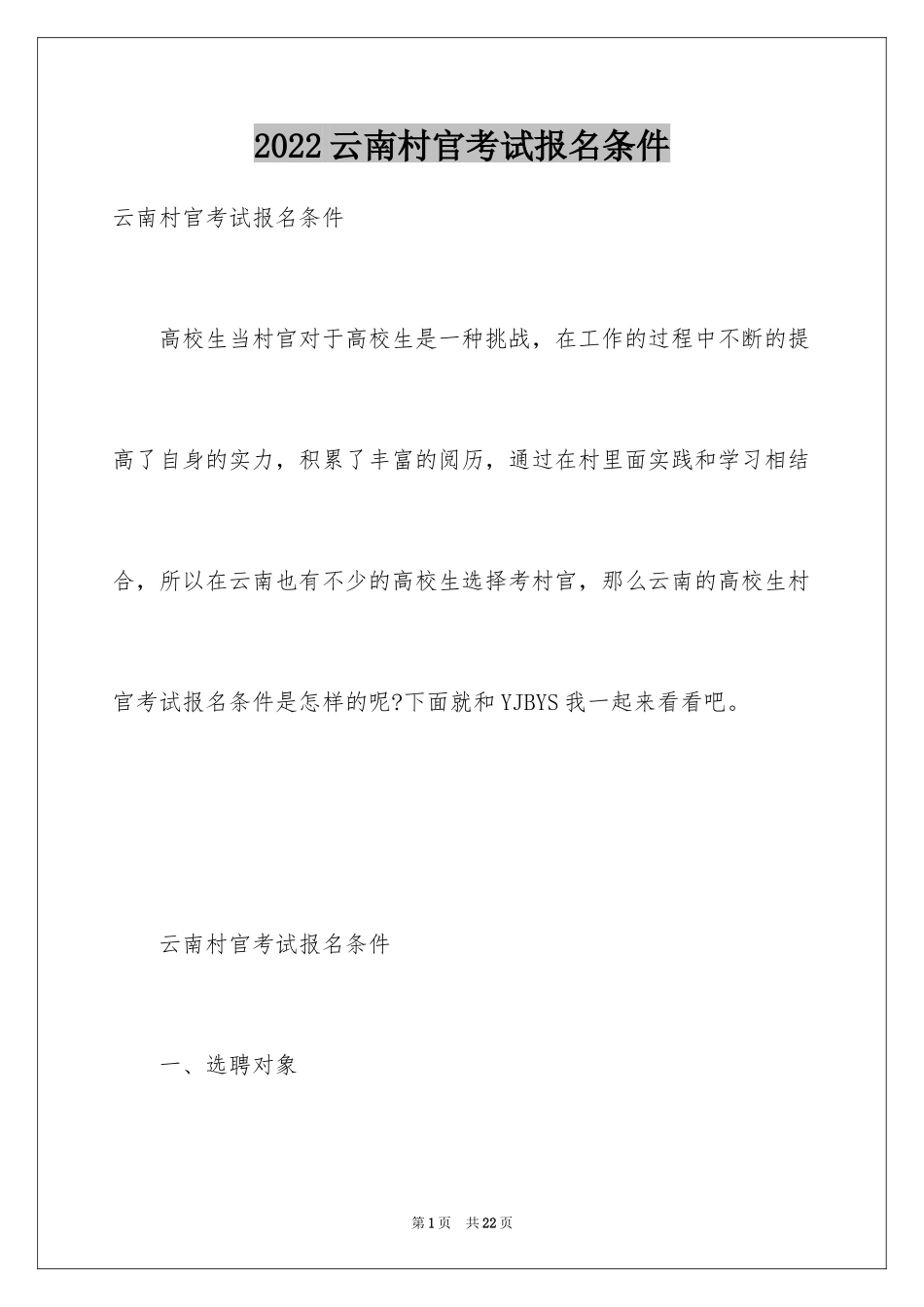 2022云南村官考试报名条件

云南村官考试报名条件

高校生当村官对于高校生是一种挑战，在工作的过程中不断的提高了自身的实力，积累了丰富的阅历，通过在村里面实践和学习相结合，所以在云南也有不少的高校生选择考村官，那么云南的高校生村官考试报名条件是怎样的呢?下面就和YJBYS我一起来看看吧。

云南村官考试报名条件

一、选聘对象

第1页 共22页